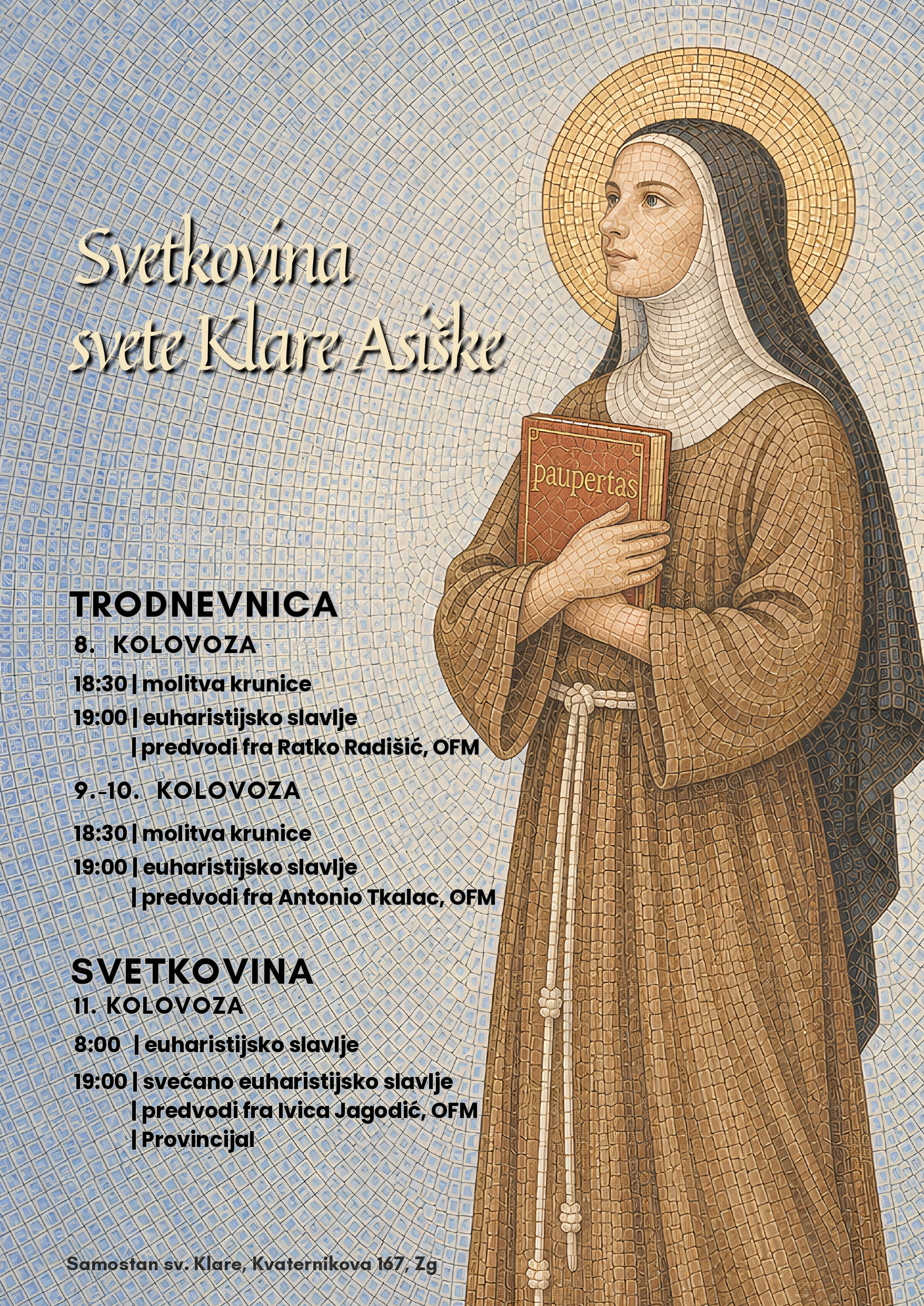 Svetkovina svete Klare Asiške

paupertas

TRODNEVNICA
8. KOLOVOZA
18:30 | molitva krunice
19:00 | euharistijsko slavlje
| predvodi fra Ratko Radišić, OFM
9.-10. KOLOVOZA
18:30 | molitva krunice
19:00 | euharistijsko slavlje
| predvodi fra Antonio Tkalac, OFM

SVETKOVINA
11. KOLOVOZA
8:00 | euharistijsko slavlje
19:00 | svečano euharistijsko slavlje
| predvodi fra Ivica Jagodić, OFM
| Provincijal

Samostan sv. Klare, Kvaternikova 167, Zg